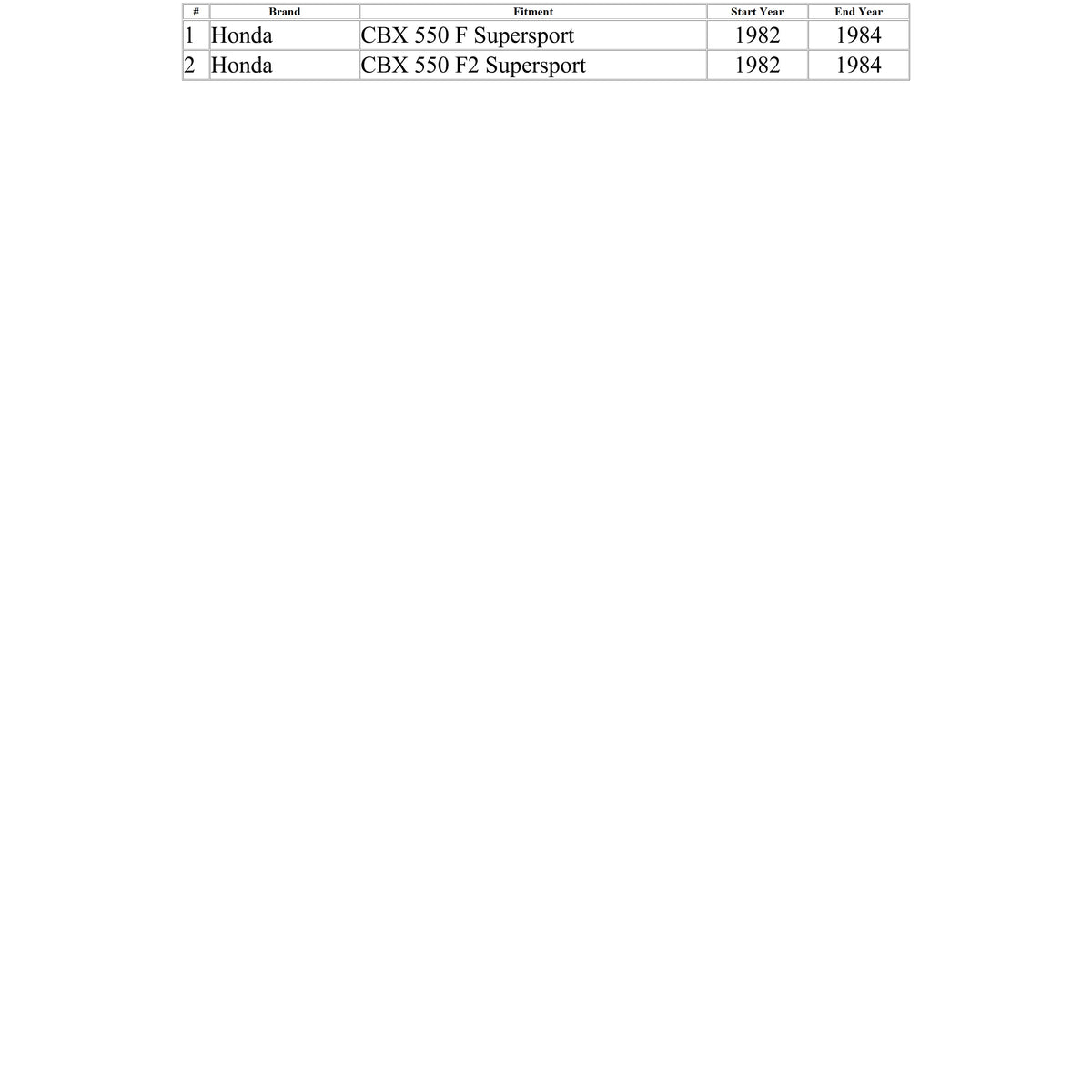 | # | Brand | Fitment | Start Year | End Year |
|---|---|---|---|---|
| 1 | Honda | CBX 550 F Supersport | 1982 | 1984 |
| 2 | Honda | CBX 550 F2 Supersport | 1982 | 1984 |